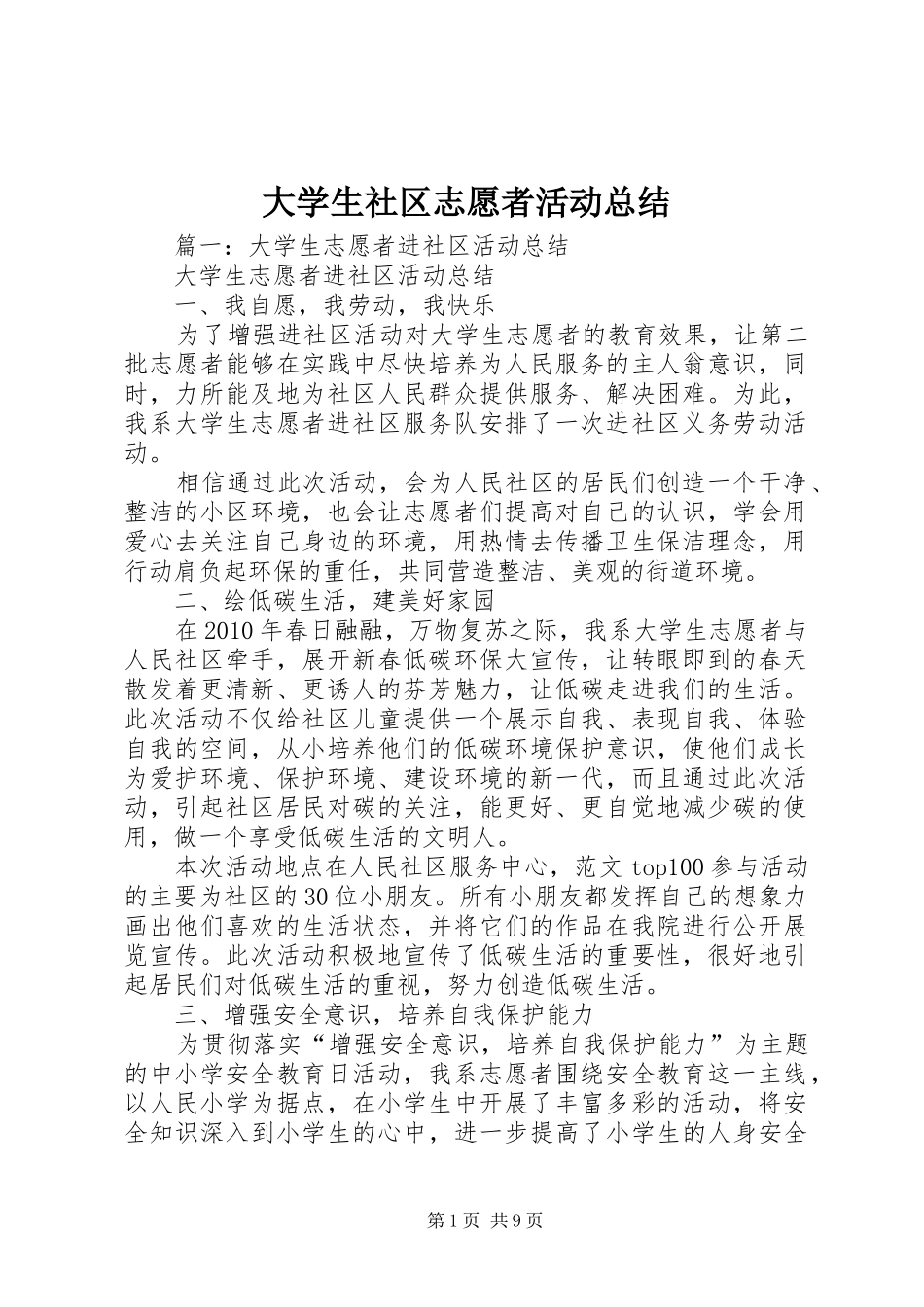 大学生社区志愿者活动总结

篇一：大学生志愿者进社区活动总结

大学生志愿者进社区活动总结

一、我自愿，我劳动，我快乐

为了增强进社区活动对大学生志愿者的教育效果，让第二批志愿者能够在实践中尽快培养为人民服务的主人翁意识，同时，力所能及地为社区人民群众提供服务、解决困难。为此，我系大学生志愿者进社区服务队安排了一次进社区义务劳动活动。

相信通过此次活动，会为人民社区的居民们创造一个干净、整洁的小区环境，也会让志愿者们提高对自己的认识，学会用爱心去关注自己身边的环境，用热情去传播卫生保洁理念，用行动肩负起环保的重任，共同营造整洁、美观的街道环境。

二、绘低碳生活，建美好家园

在2010年春日融融，万物复苏之际，我系大学生志愿者与人民社区牵手，展开新春低碳环保大宣传，让转眼即到的春天散发着更清新、更诱人的芬芳魅力，让低碳走进我们的生活。此次活动不仅给社区儿童提供一个展示自我、表现自我、体验自我的空间，从小培养他们的低碳环境保护意识，使他们成长为爱护环境、保护环境、建设环境的新一代，而且通过此次活动，引起社区居民对碳的关注，能更好、更自觉地减少碳的使用，做一个享受低碳生活的文明人。

本次活动地点在人民社区服务中心，范文top100参与活动的主要为社区的30位小朋友。所有小朋友都发挥自己的想象力画出他们喜欢的生活状态，并将它们的作品在我院进行公开展览宣传。此次活动积极地宣传了低碳生活的重要性，很好地引起居民们对低碳生活的重视，努力创造低碳生活。

三、增强安全意识，培养自我保护能力

为贯彻落实“增强安全意识，培养自我保护能力”为主题的中小学安全教育日活动，我系志愿者围绕安全教育这一主线，以人民小学为据点，在小学生中开展了丰富多彩的活动，将安全知识深入到小学生的心中，进一步提高了小学生的人身安全

第1页 共9页